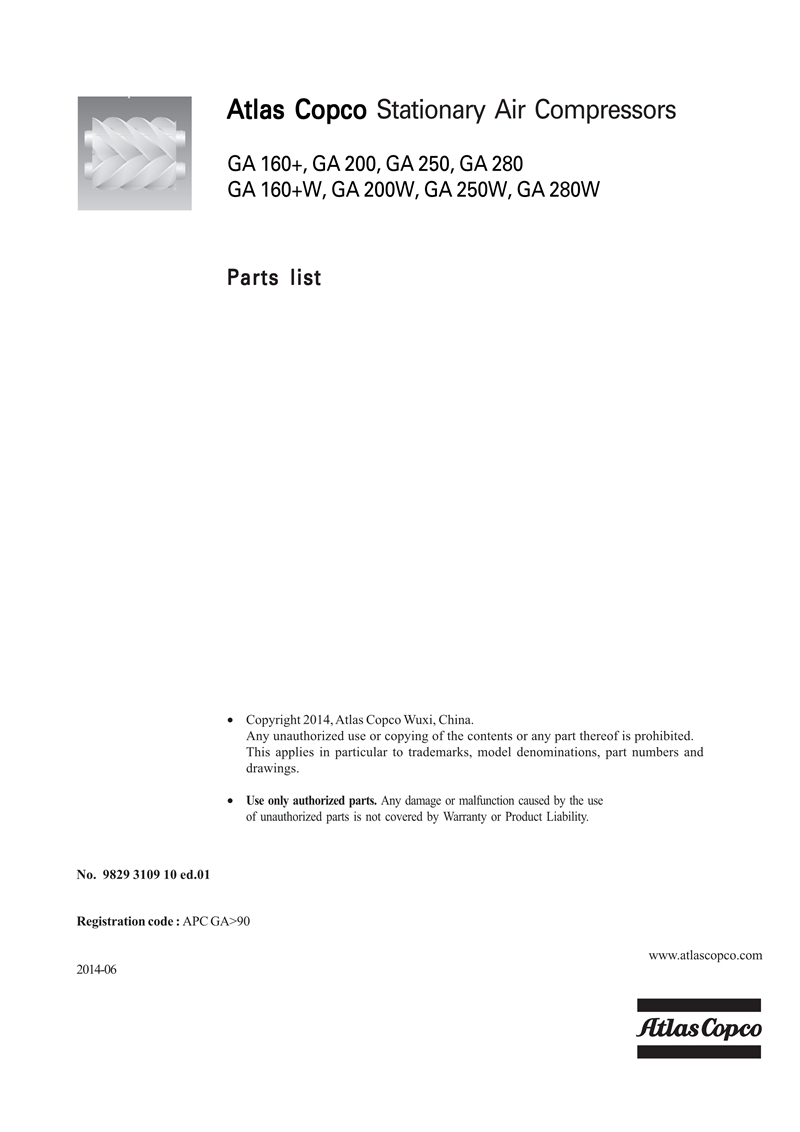 Atlas Copco Stationary Air Compressors

GA 160+, GA 200, GA 250, GA 280
GA 160+W, GA 200W, GA 250W, GA 280W

Parts list

• Copyright 2014, Atlas Copco Wuxi, China.
Any unauthorized use or copying of the contents or any part thereof is prohibited. This applies in particular to trademarks, model denominations, part numbers and drawings.

• Use only authorized parts. Any damage or malfunction caused by the use of unauthorized parts is not covered by Warranty or Product Liability.

No. 9829 3109 10 ed.01

Registration code : APC GA>90

www.atlascopco.com

2014-06

Atlas Copco